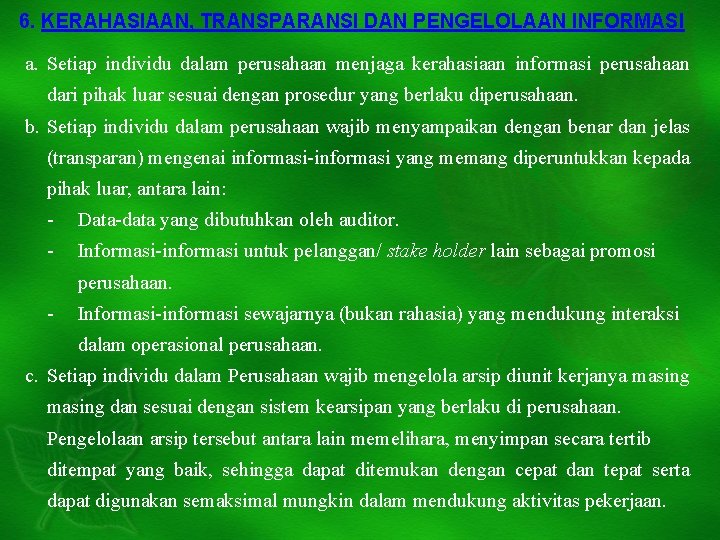 6. KERAHASIAAN, TRANSPARANSI DAN PENGELOLAAN INFORMASI

a. Setiap individu dalam perusahaan menjaga kerahasiaan informasi perusahaan dari pihak luar sesuai dengan prosedur yang berlaku diperusahaan.

b. Setiap individu dalam perusahaan wajib menyampaikan dengan benar dan jelas (transparan) mengenai informasi-informasi yang memang diperuntukkan kepada pihak luar, antara lain:

- Data-data yang dibutuhkan oleh auditor.
- Informasi-informasi untuk pelanggan/ stake holder lain sebagai promosi perusahaan.
- Informasi-informasi sewajarnya (bukan rahasia) yang mendukung interaksi dalam operasional perusahaan.

c. Setiap individu dalam Perusahaan wajib mengelola arsip diunit kerjanya masing masing dan sesuai dengan sistem kearsipan yang berlaku di perusahaan. Pengelolaan arsip tersebut antara lain memelihara, menyimpan secara tertib ditempat yang baik, sehingga dapat ditemukan dengan cepat dan tepat serta dapat digunakan semaksimal mungkin dalam mendukung aktivitas pekerjaan.